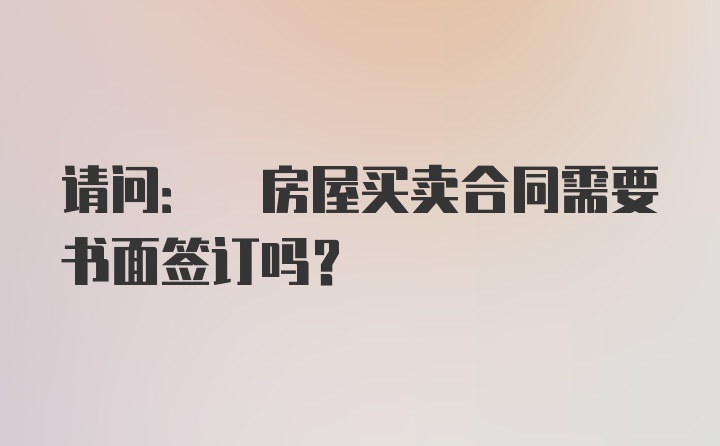 请问：　房屋买卖合同需要书面签订吗？